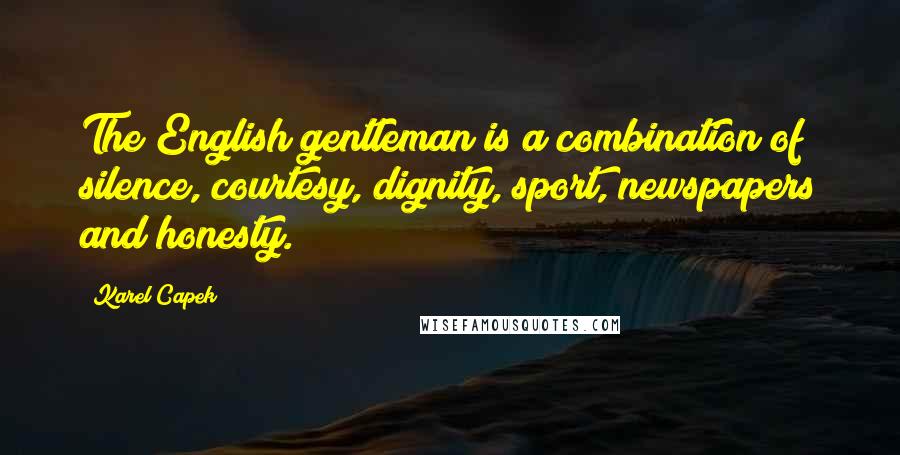 The English gentleman is a combination of silence, courtesy, dignity, sport, newspapers and honesty.

Karel Capek

WISEFAMOUSQUOTES.COM